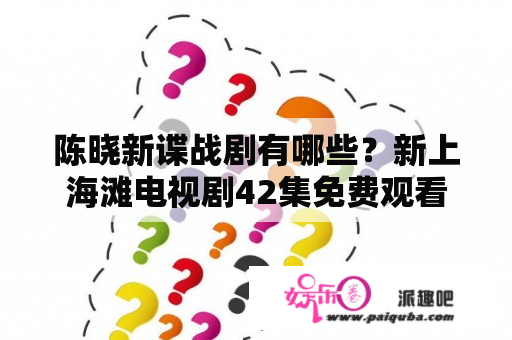 陈晓新谍战剧有哪些？新上海滩电视剧42集免费观看

娱乐圈

派趣吧
www.paiquba.com